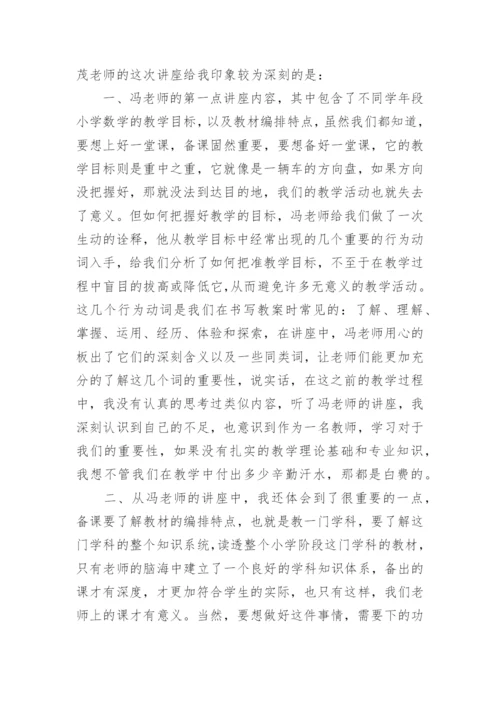 茂老师的这次讲座给我印象较为深刻的是：

一、冯老师的第一点讲座内容，其中包含了不同学年段小学数学的教学目标，以及教材编排特点，虽然我们都知道，要想上好一堂课，备课固然重要，要想备好一堂课，它的教学目标则是重中之重，它就像是一辆车的方向盘，如果方向没把握好，那就没法到达目的地，我们的教学活动也就失去了意义。但如何把握好教学的目标，冯老师给我们做了一次生动的诠释，他从教学目标中经常出现的几个重要的行为动词入手，给我们分析了如何把准教学目标，不至于在教学过程中盲目的拔高或降低它，从而避免许多无意义的教学活动。这几个行为动词是我们在书写教案时常见的：了解、理解、掌握、运用、经历、体验和探索，在讲座中，冯老师用心的板出了它们的深刻含义以及一些同类词，让老师们能更加充分的了解这几个词的重要性，说实话，在这之前的教学过程中，我没有认真的思考过类似内容，听了冯老师的讲座，我深刻认识到自己的不足，也意识到作为一名教师，学习对于我们的重要性，如果没有扎实的教学理论基础和专业知识，我想不管我们在教学中付出多少辛勤汗水，那都是白费的。

二、从冯老师的讲座中，我还体会到了很重要的一点，备课要了解教材的编排特点，也就是教一门学科，要了解这门学科的整个知识系统，读透整个小学阶段这门学科的教材，只有老师的脑海中建立了一个良好的学科知识体系，备出的课才有深度，才更加符合学生的实际，也只有这样，我们老师上的课才有意义。当然，要想做好这件事情，需要下的功